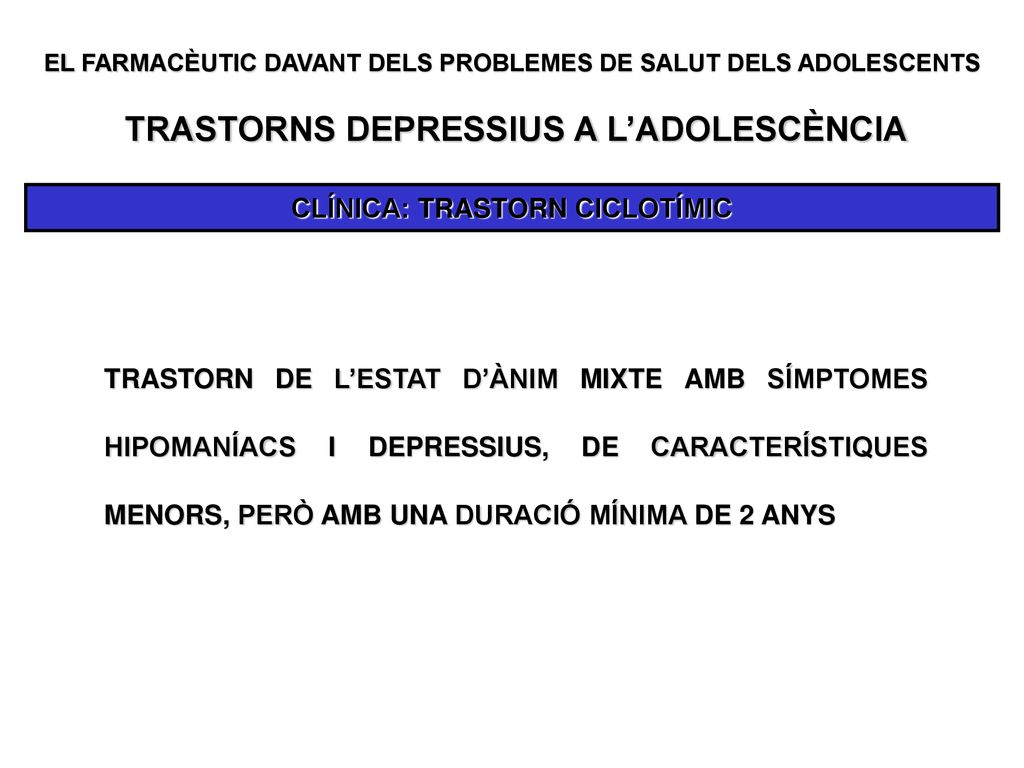 EL FARMACÈUTIC DAVANT DELS PROBLEMES DE SALUT DELS ADOLESCENTS

TRASTORNS DEPRESSIUS A L'ADOLESCÈNCIA

CLÍNICA: TRASTORN CICLOTÍMIC

TRASTORN DE L'ESTAT D'ÀNIM MIXTE AMB SÍMPTOMES HIPOMANÍACS I DEPRESSIUS, DE CARACTERÍSTIQUES MENORS, PERÒ AMB UNA DURACIÓ MÍNIMA DE 2 ANYS